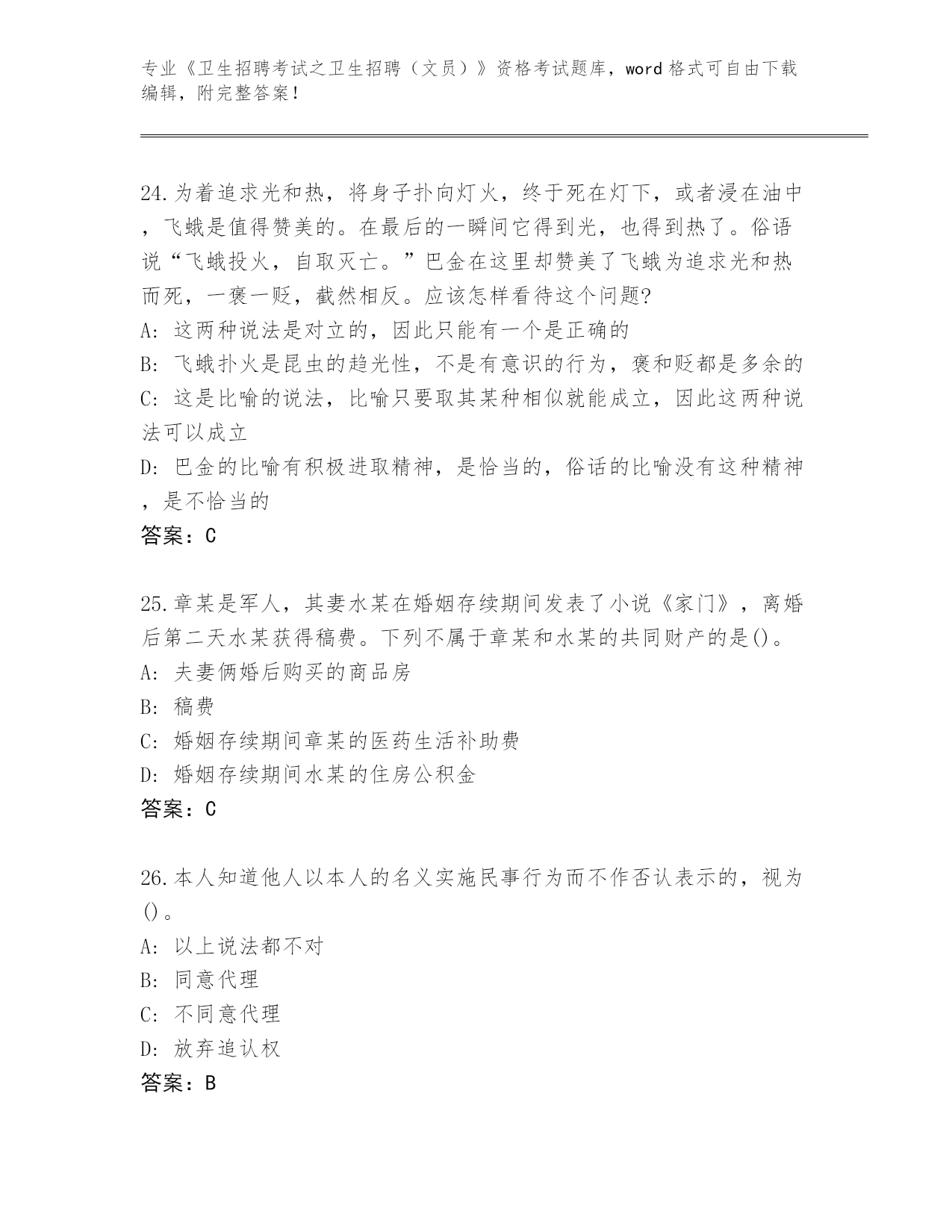 专业《卫生招聘考试之卫生招聘（文员）》资格考试题库，word 格式可自由下载编辑，附完整答案！

24.为着追求光和热，将身子扑向灯火，终于死在灯下，或者浸在油中，飞蛾是值得赞美的。在最后的一瞬间它得到光，也得到热了。俗语说“飞蛾投火，自取灭亡。”巴金在这里却赞美了飞蛾为追求光和热而死，一褒一贬，截然相反。应该怎样看待这个问题?
A: 这两种说法是对立的，因此只能有一个是正确的
B: 飞蛾扑火是昆虫的趋光性，不是有意识的行为，褒和贬都是多余的
C: 这是比喻的说法，比喻只要取其某种相似就能成立，因此这两种说法可以成立
D: 巴金的比喻有积极进取精神，是恰当的，俗话的比喻没有这种精神，是不恰当的
答案：C

25.章某是军人，其妻水某在婚姻存续期间发表了小说《家门》，离婚后第二天水某获得稿费。下列不属于章某和水某的共同财产的是()。
A: 夫妻俩婚后购买的商品房
B: 稿费
C: 婚姻存续期间章某的医药生活补助费
D: 婚姻存续期间水某的住房公积金
答案：C

26.本人知道他人以本人的名义实施民事行为而不作否认表示的，视为()。
A: 以上说法都不对
B: 同意代理
C: 不同意代理
D: 放弃追认权
答案：B